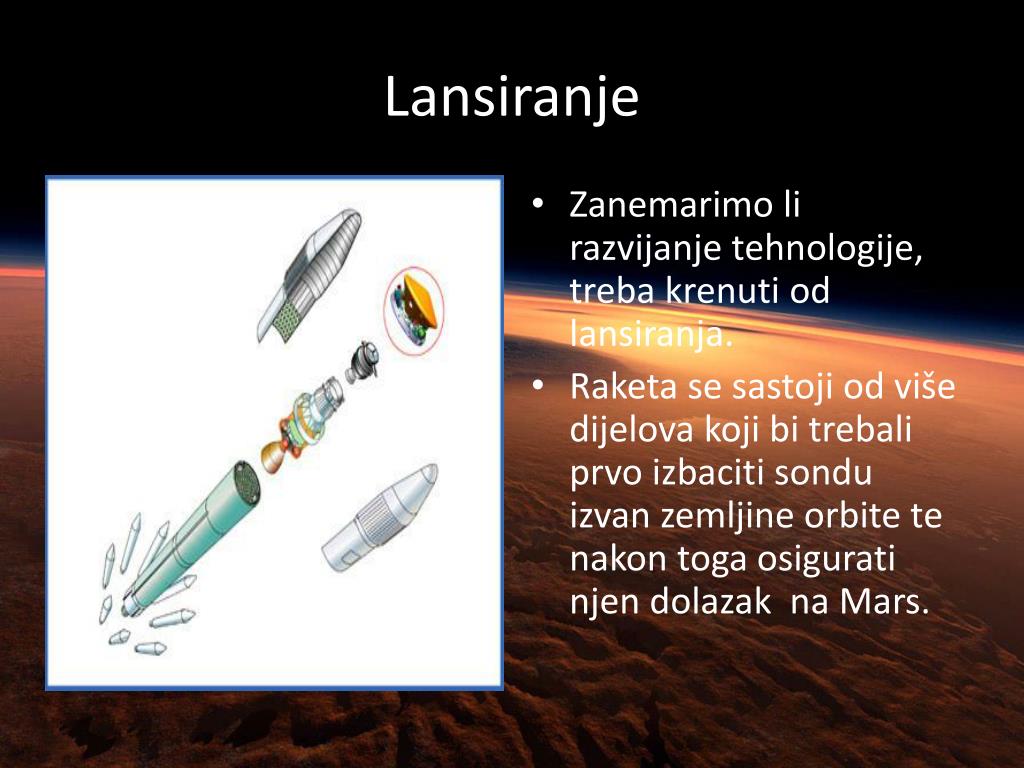 Lansiranje

• Zanemarimo li razvijanje tehnologije, treba krenuti od lansiranja.
• Raketa se sastoji od više dijelova koji bi trebali prvo izbaciti sondu izvan zemljine orbite te nakon toga osigurati njen dolazak na Mars.